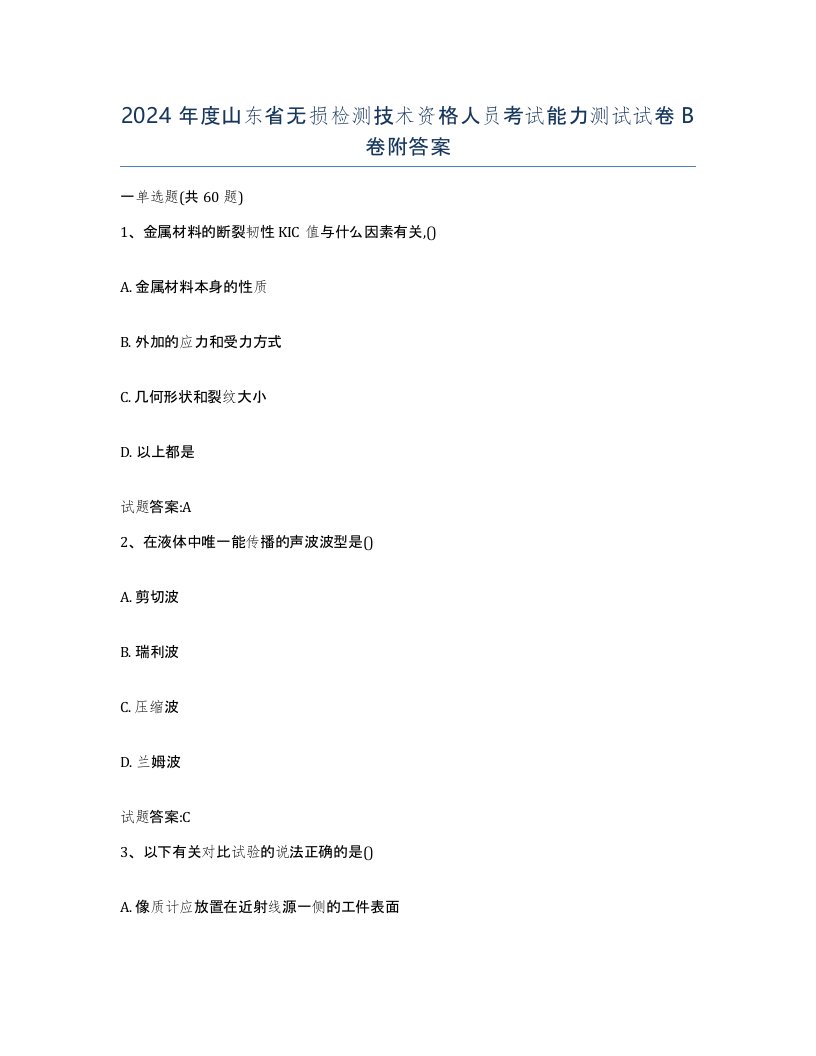 2024 年度山东省无损检测技术资格人员考试能力测试试卷 B 卷附答案

一单选题(共 60 题)

1、金属材料的断裂韧性 KIC 值与什么因素有关,()

A. 金属材料本身的性质

B. 外加的应力和受力方式

C. 几何形状和裂纹大小

D. 以上都是

试题答案:A

2、在液体中唯一能传播的声波波型是()

A. 剪切波

B. 瑞利波

C. 压缩波

D. 兰姆波

试题答案:C

3、以下有关对比试验的说法正确的是()

A. 像质计应放置在近射线源一侧的工件表面